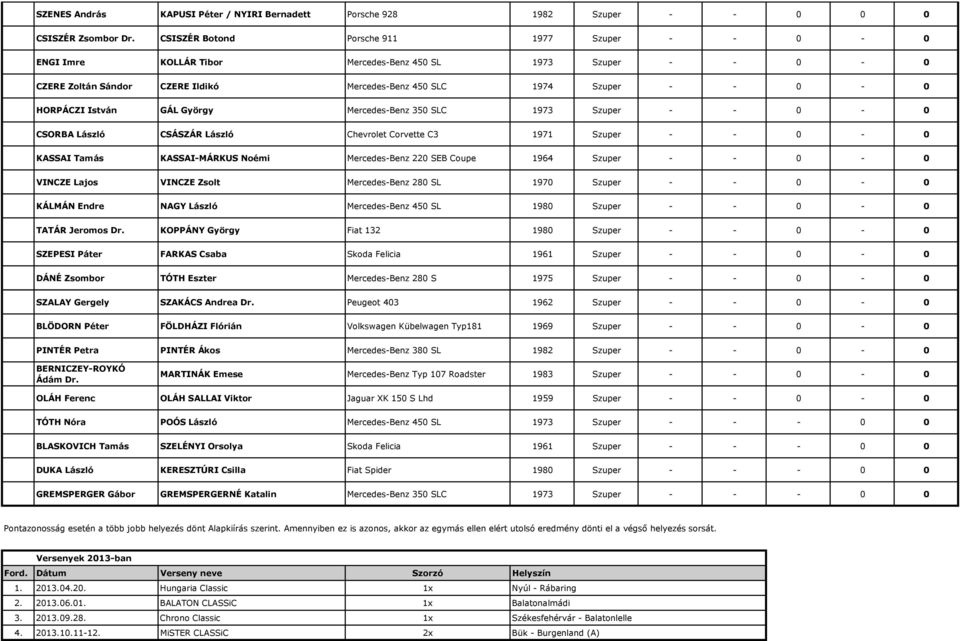 | | | | | | | | | | |
|---|---|---|---|---|---|---|---|---|---|
| SZENES András | KAPUSI Péter / NYIRI Bernadett | Porsche 928 | 1982 | Szuper | - | - | 0 | 0 | 0 |
| CSISZÉR Zsombor Dr. | CSISZÉR Botond | Porsche 911 | 1977 | Szuper | - | - | 0 | - | 0 |
| ENGI Imre | KOLLÁR Tibor | Mercedes-Benz 450 SL | 1973 | Szuper | - | - | 0 | - | 0 |
| CZERE Zoltán Sándor | CZERE Ildikó | Mercedes-Benz 450 SLC | 1974 | Szuper | - | - | 0 | - | 0 |
| HORPÁCZI István | GÁL György | Mercedes-Benz 350 SLC | 1973 | Szuper | - | - | 0 | - | 0 |
| CSORBA László | CSÁSZÁR László | Chevrolet Corvette C3 | 1971 | Szuper | - | - | 0 | - | 0 |
| KASSAI Tamás | KASSAI-MÁRKUS Noémi | Mercedes-Benz 220 SEB Coupe | 1964 | Szuper | - | - | 0 | - | 0 |
| VINCZE Lajos | VINCZE Zsolt | Mercedes-Benz 280 SL | 1970 | Szuper | - | - | 0 | - | 0 |
| KÁLMÁN Endre | NAGY László | Mercedes-Benz 450 SL | 1980 | Szuper | - | - | 0 | - | 0 |
| TATÁR Jeromos Dr. | KOPPÁNY György | Fiat 132 | 1980 | Szuper | - | - | 0 | - | 0 |
| SZEPESI Páter | FARKAS Csaba | Skoda Felicia | 1961 | Szuper | - | - | 0 | - | 0 |
| DÁNÉ Zsombor | TÓTH Eszter | Mercedes-Benz 280 S | 1975 | Szuper | - | - | 0 | - | 0 |
| SZALAY Gergely | SZAKÁCS Andrea Dr. | Peugeot 403 | 1962 | Szuper | - | - | 0 | - | 0 |
| BLÖDORN Péter | FÖLDHÁZI Flórián | Volkswagen Kübelwagen Typ181 | 1969 | Szuper | - | - | 0 | - | 0 |
| PINTÉR Petra | PINTÉR Ákos | Mercedes-Benz 380 SL | 1982 | Szuper | - | - | 0 | - | 0 |
| BERNICZEY-ROYKÓ Ádám Dr. | MARTINÁK Emese | Mercedes-Benz Typ 107 Roadster | 1983 | Szuper | - | - | 0 | - | 0 |
| OLÁH Ferenc | OLÁH SALLAI Viktor | Jaguar XK 150 S Lhd | 1959 | Szuper | - | - | 0 | - | 0 |
| TÓTH Nóra | POÓS László | Mercedes-Benz 450 SL | 1973 | Szuper | - | - | - | 0 | 0 |
| BLASKOVICH Tamás | SZELÉNYI Orsolya | Skoda Felicia | 1961 | Szuper | - | - | - | 0 | 0 |
| DUKA László | KERESZTÚRI Csilla | Fiat Spider | 1980 | Szuper | - | - | - | 0 | 0 |
| GREMSPERGER Gábor | GREMSPERGERNÉ Katalin | Mercedes-Benz 350 SLC | 1973 | Szuper | - | - | - | 0 | 0 |

Pontazonosság esetén a több jobb helyezés dönt Alapkiírás szerint. Amennyiben ez is azonos, akkor az egymás ellen elért utolsó eredmény dönti el a végső helyezés sorsát.

Versenyek 2013-ban

| Ford. | Dátum | Verseny neve | Szorzó | Helyszín |
|---|---|---|---|---|
| 1. | 2013.04.20. | Hungaria Classic | 1x | Nyúl - Rábaring |
| 2. | 2013.06.01. | BALATON CLASSiC | 1x | Balatonalmádi |
| 3. | 2013.09.28. | Chrono Classic | 1x | Székesfehérvár - Balatonlelle |
| 4. | 2013.10.11-12. | MiSTER CLASSiC | 2x | Bük - Burgenland (A) |